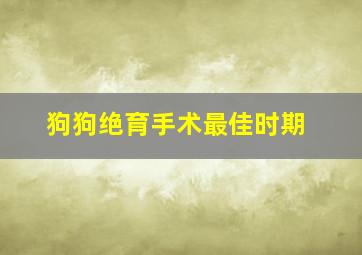 狗狗绝育手术最佳时期